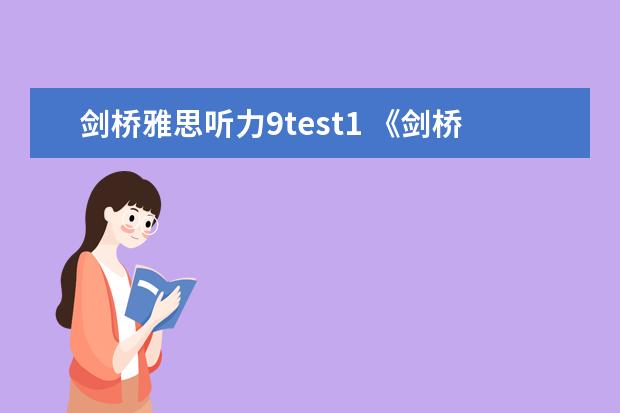 剑桥雅思听力9test1 《剑桥